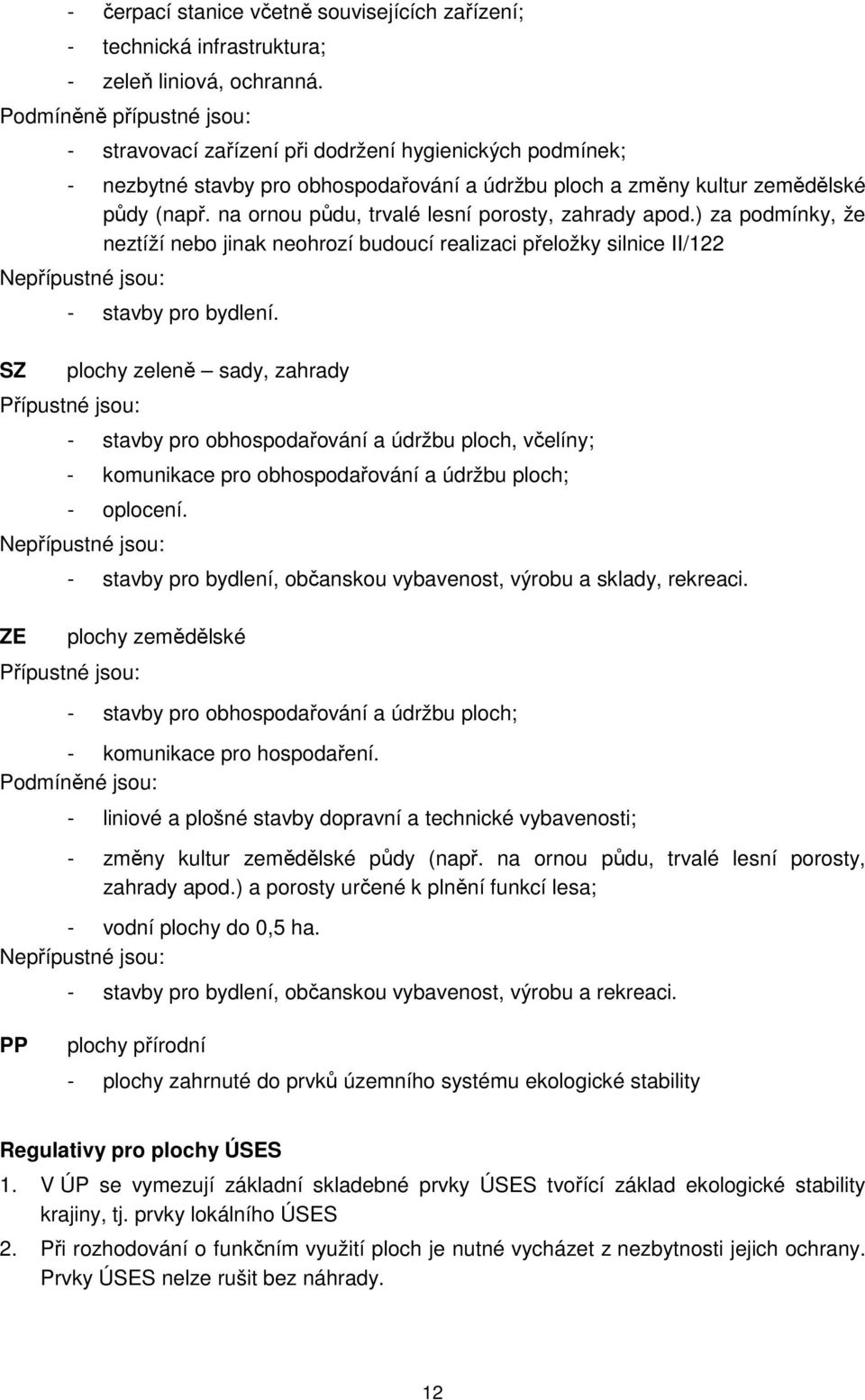 - čerpací stanice včetně souvisejících zařízení;
- technická infrastruktura;
- zeleň liniová, ochranná.
Podmíněně přípustné jsou:
- stravovací zařízení při dodržení hygienických podmínek;
- nezbytné stavby pro obhospodařování a údržbu ploch a změny kultur zemědělské půdy (např. na ornou půdu, trvalé lesní porosty, zahrady apod.) za podmínky, že neztíží nebo jinak neohrozí budoucí realizaci přeložky silnice II/122
Nepřípustné jsou:
- stavby pro bydlení.

SZ plochy zeleně – sady, zahrady
Přípustné jsou:
- stavby pro obhospodařování a údržbu ploch, včelíny;
- komunikace pro obhospodařování a údržbu ploch;
- oplocení.
Nepřípustné jsou:
- stavby pro bydlení, občanskou vybavenost, výrobu a sklady, rekreaci.

ZE plochy zemědělské
Přípustné jsou:
- stavby pro obhospodařování a údržbu ploch;
- komunikace pro hospodaření.
Podmíněné jsou:
- liniové a plošné stavby dopravní a technické vybavenosti;
- změny kultur zemědělské půdy (např. na ornou půdu, trvalé lesní porosty, zahrady apod.) a porosty určené k plnění funkcí lesa;
- vodní plochy do 0,5 ha.
Nepřípustné jsou:
- stavby pro bydlení, občanskou vybavenost, výrobu a rekreaci.

PP plochy přírodní
- plochy zahrnuté do prvků územního systému ekologické stability

Regulativy pro plochy ÚSES
1. V ÚP se vymezují základní skladebné prvky ÚSES tvořící základ ekologické stability krajiny, tj. prvky lokálního ÚSES
2. Při rozhodování o funkčním využití ploch je nutné vycházet z nezbytnosti jejich ochrany. Prvky ÚSES nelze rušit bez náhrady.

12